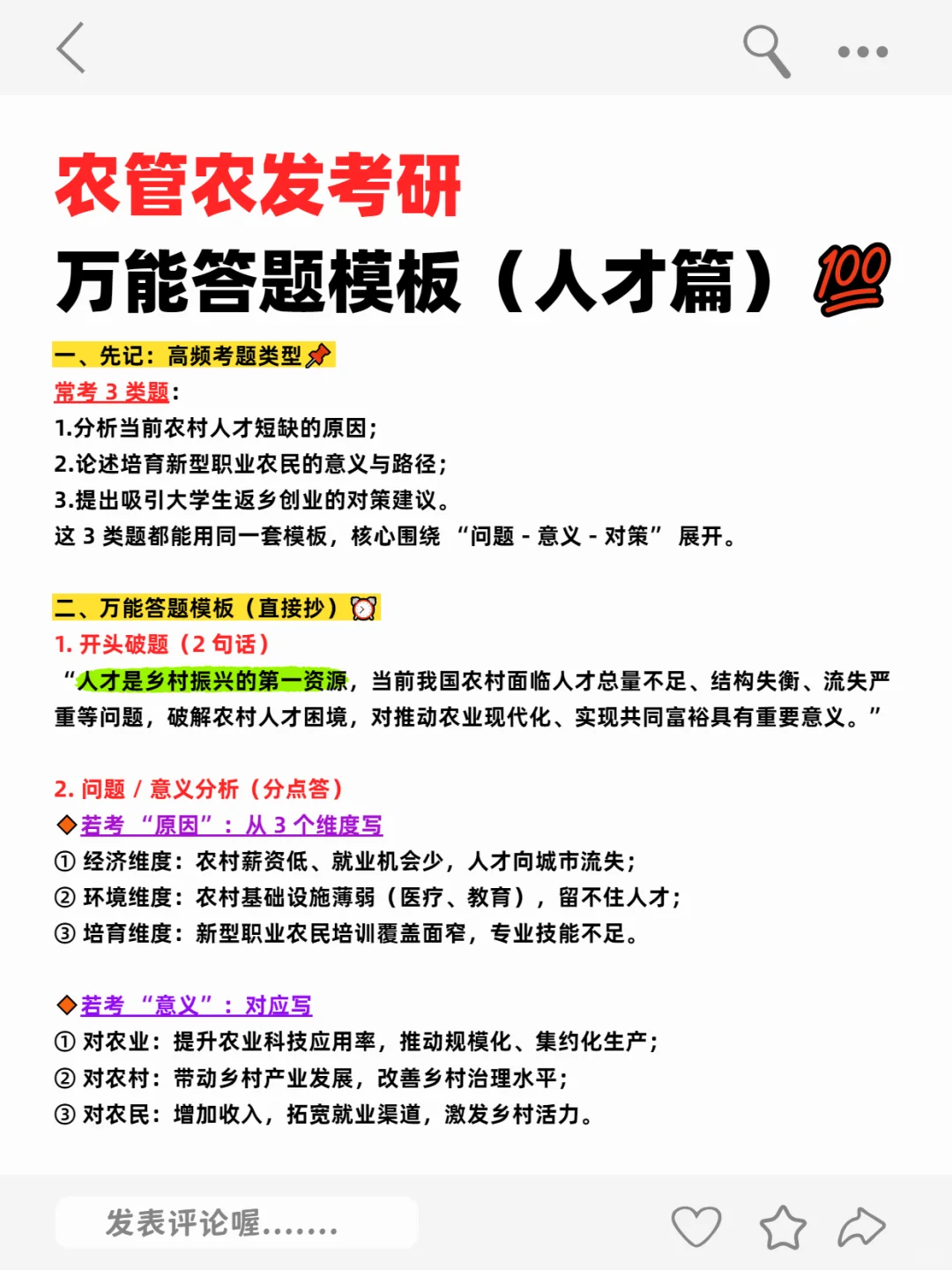 农管农发考研

万能答题模板（人才篇）💯

一、先记：高频考题类型📌

常考 3 类题：

1.分析当前农村人才短缺的原因；

2.论述培育新型职业农民的意义与路径；

3.提出吸引大学生返乡创业的对策建议。

这 3 类题都能用同一套模板，核心围绕 “问题 - 意义 - 对策” 展开。

二、万能答题模板（直接抄）⏰

1. 开头破题（2 句话）

“人才是乡村振兴的第一资源，当前我国农村面临人才总量不足、结构失衡、流失严重等问题，破解农村人才困境，对推动农业现代化、实现共同富裕具有重要意义。”

2. 问题 / 意义分析（分点答）

◆若考 “原因”：从 3 个维度写

① 经济维度：农村薪资低、就业机会少，人才向城市流失；

② 环境维度：农村基础设施薄弱（医疗、教育），留不住人才；

③ 培育维度：新型职业农民培训覆盖面窄，专业技能不足。

◆若考 “意义”：对应写

① 对农业：提升农业科技应用率，推动规模化、集约化生产；

② 对农村：带动乡村产业发展，改善乡村治理水平；

③ 对农民：增加收入，拓宽就业渠道，激发乡村活力。

发表评论喔.......